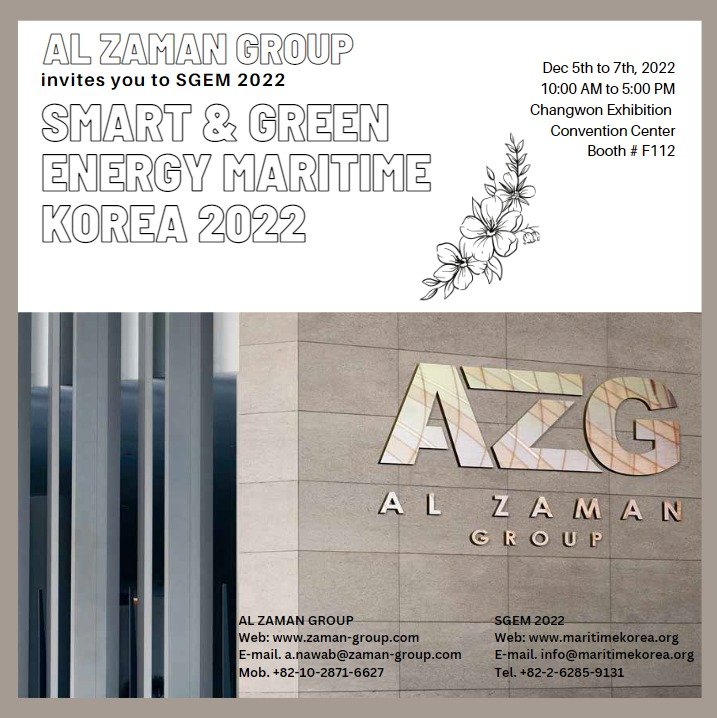 AL ZAMAN GROUP
invites you to SGEM 2022

SMART & GREEN ENERGY MARITIME KOREA 2022

Dec 5th to 7th, 2022
10:00 AM to 5:00 PM
Changwon Exhibition Convention Center
Booth # F112

AZG
AL ZAMAN
GROUP

AL ZAMAN GROUP
Web: www.zaman-group.com
E-mail. a.nawab@zaman-group.com
Mob. +82-10-2871-6627

SGEM 2022
Web: www.maritimekorea.org
E-mail. info@maritimekorea.org
Tel. +82-2-6285-9131